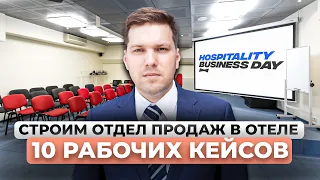 HOSPITALITY
BUSINESS DAY

СТРОИМ ОТДЕЛ ПРОДАЖ В ОТЕЛЕ
10 РАБОЧИХ КЕЙСОВ